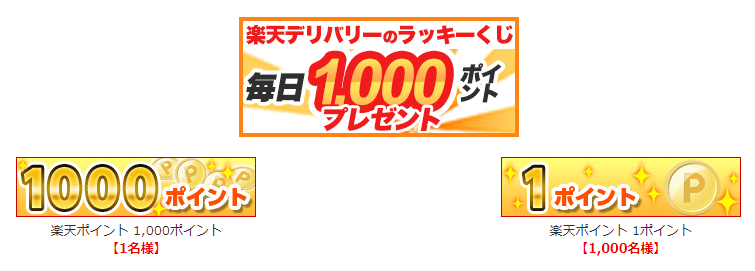 楽天デリバリーのラッキーくじ
毎日 1,000 ポイント
プレゼント

1000 ポイント
楽天ポイント 1,000ポイント
【1名様】

1 ポイント
楽天ポイント 1ポイント
【1,000名様】